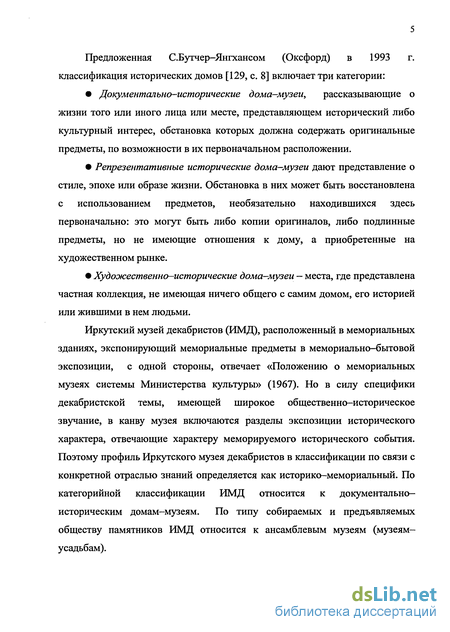 5

Предложенная С.Бутчер–Янгхансом (Оксфорд) в 1993 г. классификация исторических домов [129, с. 8] включает три категории:

● Документально–исторические дома–музеи, рассказывающие о жизни того или иного лица или месте, представляющем исторический либо культурный интерес, обстановка которых должна содержать оригинальные предметы, по возможности в их первоначальном расположении.

● Репрезентативные исторические дома–музеи дают представление о стиле, эпохе или образе жизни. Обстановка в них может быть восстановлена с использованием предметов, необязательно находившихся здесь первоначально: это могут быть либо копии оригиналов, либо подлинные предметы, но не имеющие отношения к дому, а приобретенные на художественном рынке.

● Художественно–исторические дома–музеи – места, где представлена частная коллекция, не имеющая ничего общего с самим домом, его историей или жившими в нем людьми.

Иркутский музей декабристов (ИМД), расположенный в мемориальных зданиях, экспонирующий мемориальные предметы в мемориально–бытовой экспозиции, с одной стороны, отвечает «Положению о мемориальных музеях системы Министерства культуры» (1967). Но в силу специфики декабристской темы, имеющей широкое общественно–историческое звучание, в канву музея включаются разделы экспозиции исторического характера, отвечающие характеру меморируемого исторического события. Поэтому профиль Иркутского музея декабристов в классификации по связи с конкретной отраслью знаний определяется как историко–мемориальный. По категорийной классификации ИМД относится к документально–историческим домам–музеям. По типу собираемых и предъявляемых обществу памятников ИМД относится к ансамблевым музеям (музеям–усадьбам).

dsLib.net
библиотека диссертаций